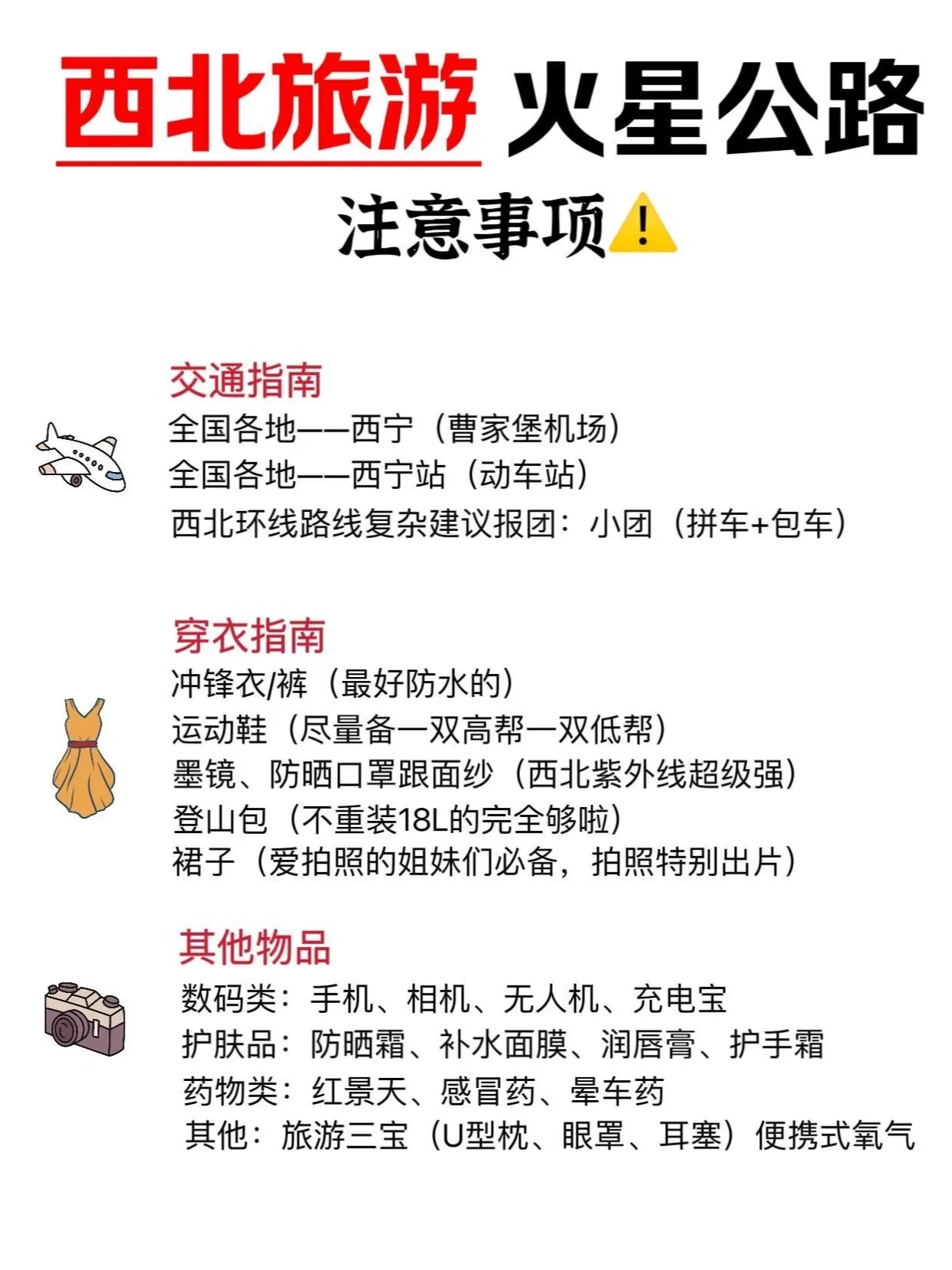 西北旅游 火星公路
注意事项⚠️

交通指南
全国各地——西宁（曹家堡机场）
全国各地——西宁站（动车站）
西北环线路线复杂建议报团：小团（拼车+包车）

穿衣指南
冲锋衣/裤（最好防水的）
运动鞋（尽量备一双高帮一双低帮）
墨镜、防晒口罩跟面纱（西北紫外线超级强）
登山包（不重装18L的完全够啦）
裙子（爱拍照的姐妹们必备，拍照特别出片）

其他物品
数码类：手机、相机、无人机、充电宝
护肤品：防晒霜、补水面膜、润唇膏、护手霜
药物类：红景天、感冒药、晕车药
其他：旅游三宝（U型枕、眼罩、耳塞）便携式氧气